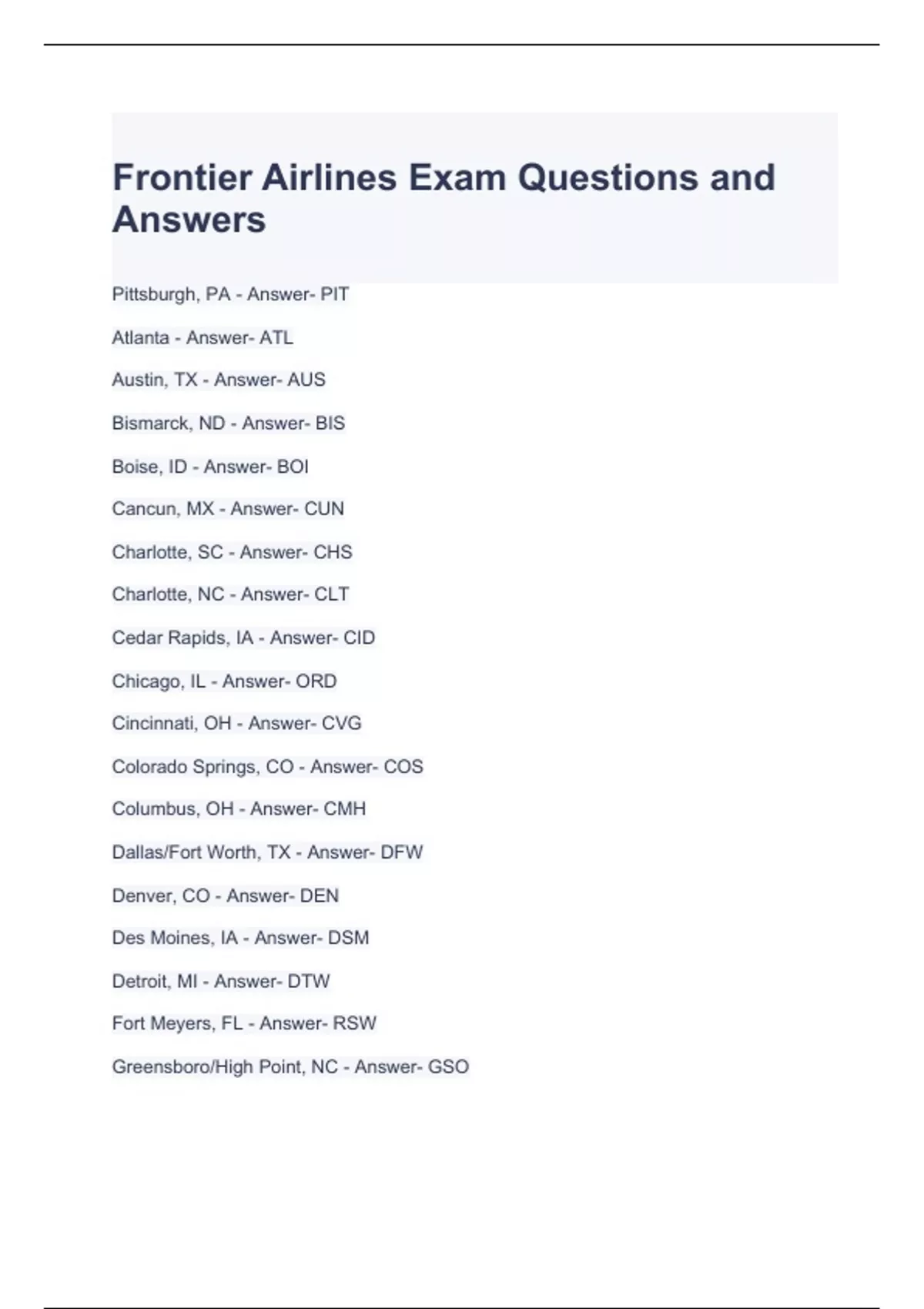 Frontier Airlines Exam Questions and Answers

Pittsburgh, PA - Answer- PIT

Atlanta - Answer- ATL

Austin, TX - Answer- AUS

Bismarck, ND - Answer- BIS

Boise, ID - Answer- BOI

Cancun, MX - Answer- CUN

Charlotte, SC - Answer- CHS

Charlotte, NC - Answer- CLT

Cedar Rapids, IA - Answer- CID

Chicago, IL - Answer- ORD

Cincinnati, OH - Answer- CVG

Colorado Springs, CO - Answer- COS

Columbus, OH - Answer- CMH

Dallas/Fort Worth, TX - Answer- DFW

Denver, CO - Answer- DEN

Des Moines, IA - Answer- DSM

Detroit, MI - Answer- DTW

Fort Meyers, FL - Answer- RSW

Greensboro/High Point, NC - Answer- GSO